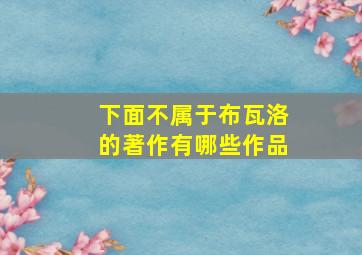 下面不属于布瓦洛的著作有哪些作品